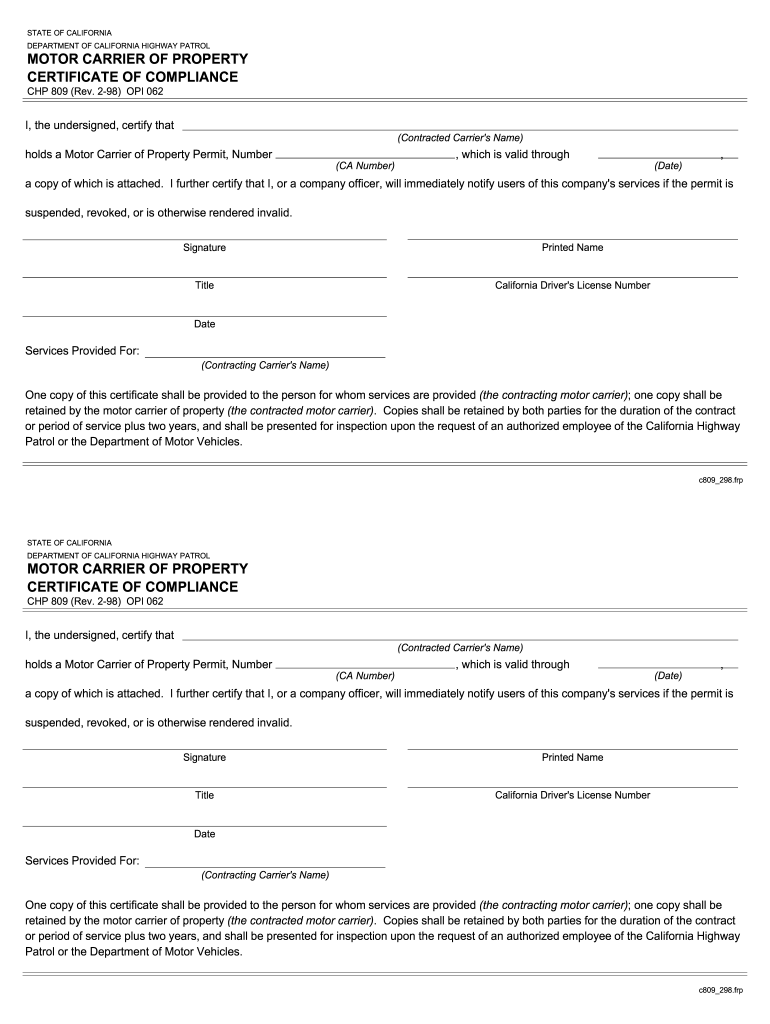 STATE OF CALIFORNIA
DEPARTMENT OF CALIFORNIA HIGHWAY PATROL
MOTOR CARRIER OF PROPERTY
CERTIFICATE OF COMPLIANCE
CHP 809 (Rev. 2-98) OPI 062

I, the undersigned, certify that
(Contracted Carrier's Name)
holds a Motor Carrier of Property Permit, Number , which is valid through ,
(CA Number) (Date)
a copy of which is attached. I further certify that I, or a company officer, will immediately notify users of this company's services if the permit is suspended, revoked, or is otherwise rendered invalid.

Signature
Printed Name
Title
California Driver's License Number
Date

Services Provided For:
(Contracting Carrier's Name)

One copy of this certificate shall be provided to the person for whom services are provided (the contracting motor carrier); one copy shall be retained by the motor carrier of property (the contracted motor carrier). Copies shall be retained by both parties for the duration of the contract or period of service plus two years, and shall be presented for inspection upon the request of an authorized employee of the California Highway Patrol or the Department of Motor Vehicles.

c809_298.frp

STATE OF CALIFORNIA
DEPARTMENT OF CALIFORNIA HIGHWAY PATROL
MOTOR CARRIER OF PROPERTY
CERTIFICATE OF COMPLIANCE
CHP 809 (Rev. 2-98) OPI 062

I, the undersigned, certify that
(Contracted Carrier's Name)
holds a Motor Carrier of Property Permit, Number , which is valid through ,
(CA Number) (Date)
a copy of which is attached. I further certify that I, or a company officer, will immediately notify users of this company's services if the permit is suspended, revoked, or is otherwise rendered invalid.

Signature
Printed Name
Title
California Driver's License Number
Date

Services Provided For:
(Contracting Carrier's Name)

One copy of this certificate shall be provided to the person for whom services are provided (the contracting motor carrier); one copy shall be retained by the motor carrier of property (the contracted motor carrier). Copies shall be retained by both parties for the duration of the contract or period of service plus two years, and shall be presented for inspection upon the request of an authorized employee of the California Highway Patrol or the Department of Motor Vehicles.

c809_298.frp